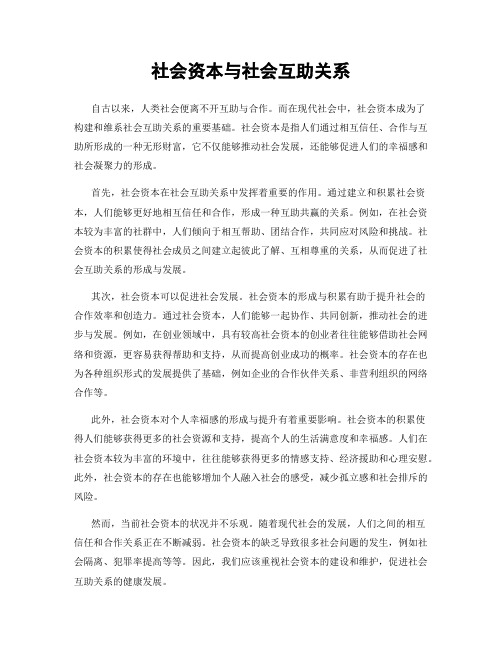 社会资本与社会互助关系

自古以来，人类社会便离不开互助与合作。而在现代社会中，社会资本成为了构建和维系社会互助关系的重要基础。社会资本是指人们通过相互信任、合作与互助所形成的一种无形财富，它不仅能够推动社会发展，还能够促进人们的幸福感和社会凝聚力的形成。

首先，社会资本在社会互助关系中发挥着重要的作用。通过建立和积累社会资本，人们能够更好地相互信任和合作，形成一种互助共赢的关系。例如，在社会资本较为丰富的社群中，人们倾向于相互帮助、团结合作，共同应对风险和挑战。社会资本的积累使得社会成员之间建立起彼此了解、互相尊重的关系，从而促进了社会互助关系的形成与发展。

其次，社会资本可以促进社会发展。社会资本的形成与积累有助于提升社会的合作效率和创造力。通过社会资本，人们能够一起协作、共同创新，推动社会的进步与发展。例如，在创业领域中，具有较高社会资本的创业者往往能够借助社会网络和资源，更容易获得帮助和支持，从而提高创业成功的概率。社会资本的存在也为各种组织形式的发展提供了基础，例如企业的合作伙伴关系、非营利组织的网络合作等。

此外，社会资本对个人幸福感的形成与提升有着重要影响。社会资本的积累使得人们能够获得更多的社会资源和支持，提高个人的生活满意度和幸福感。人们在社会资本较为丰富的环境中，往往能够获得更多的情感支持、经济援助和心理安慰。此外，社会资本的存在也能够增加个人融入社会的感受，减少孤立感和社会排斥的风险。

然而，当前社会资本的状况并不乐观。随着现代社会的发展，人们之间的相互信任和合作关系正在不断减弱。社会资本的缺乏导致很多社会问题的发生，例如社会隔离、犯罪率提高等等。因此，我们应该重视社会资本的建设和维护，促进社会互助关系的健康发展。